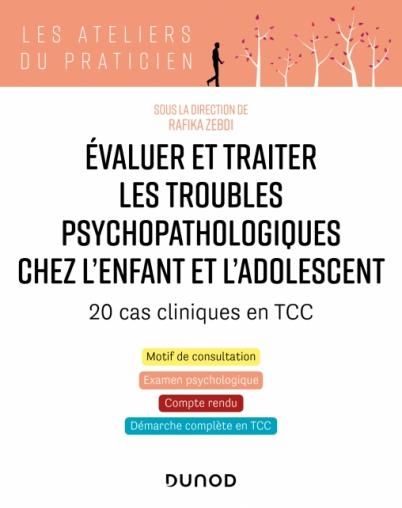 LES ATELIERS
DU PRATICIEN

SOUS LA DIRECTION DE
RAFIKA ZEBDI

ÉVALUER ET TRAITER LES TROUBLES PSYCHOPATHOLOGIQUES CHEZ L'ENFANT ET L'ADOLESCENT

20 cas cliniques en TCC

Motif de consultation

Examen psychologique

Compte rendu

Démarche complète en TCC

DUNOD